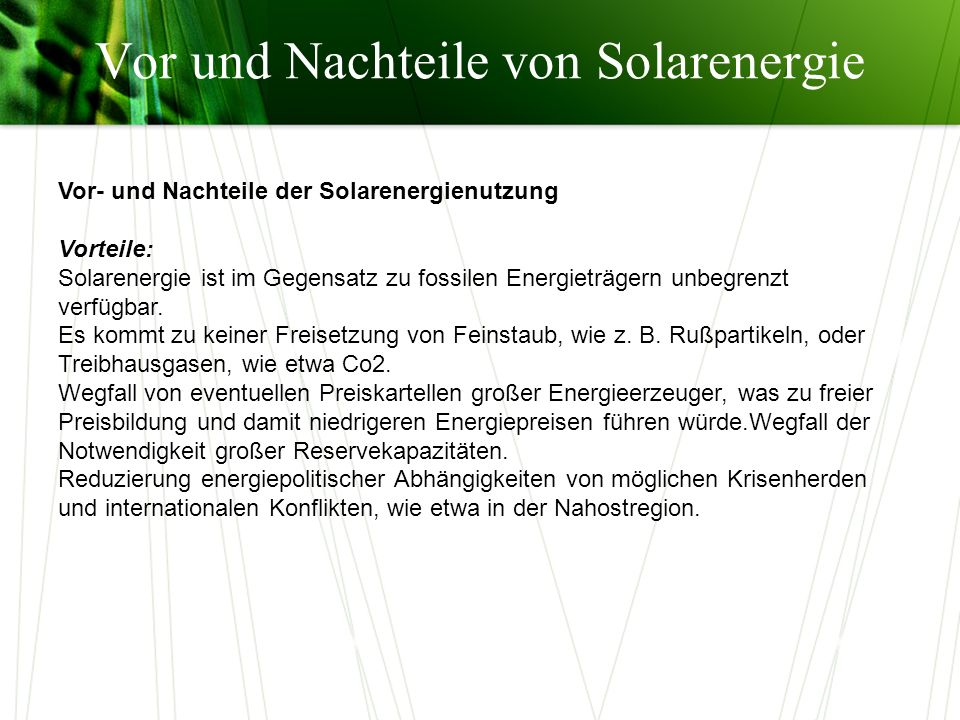 Vor und Nachteile von Solarenergie

Vor- und Nachteile der Solarenergienutzung

Vorteile:
Solarenergie ist im Gegensatz zu fossilen Energieträgern unbegrenzt verfügbar.
Es kommt zu keiner Freisetzung von Feinstaub, wie z. B. Rußpartikeln, oder Treibhausgasen, wie etwa Co2.
Wegfall von eventuellen Preiskartellen großer Energieerzeuger, was zu freier Preisbildung und damit niedrigeren Energiepreisen führen würde.Wegfall der Notwendigkeit großer Reservekapazitäten.
Reduzierung energiepolitischer Abhängigkeiten von möglichen Krisenherden und internationalen Konflikten, wie etwa in der Nahostregion.